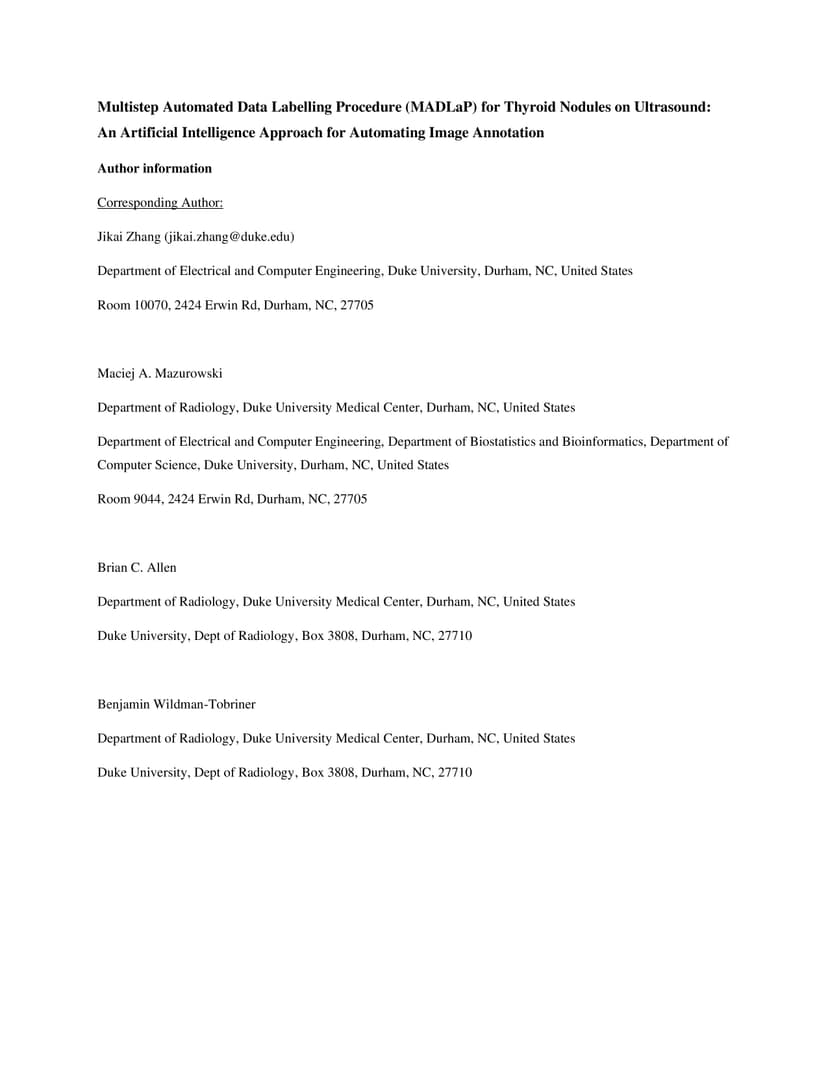 Multistep Automated Data Labelling Procedure (MADLaP) for Thyroid Nodules on Ultrasound: An Artificial Intelligence Approach for Automating Image Annotation

Author information

Corresponding Author:

Jikai Zhang (jikai.zhang@duke.edu)

Department of Electrical and Computer Engineering, Duke University, Durham, NC, United States

Room 10070, 2424 Erwin Rd, Durham, NC, 27705

Maciej A. Mazurowski

Department of Radiology, Duke University Medical Center, Durham, NC, United States

Department of Electrical and Computer Engineering, Department of Biostatistics and Bioinformatics, Department of Computer Science, Duke University, Durham, NC, United States

Room 9044, 2424 Erwin Rd, Durham, NC, 27705

Brian C. Allen

Department of Radiology, Duke University Medical Center, Durham, NC, United States

Duke University, Dept of Radiology, Box 3808, Durham, NC, 27710

Benjamin Wildman-Tobriner

Department of Radiology, Duke University Medical Center, Durham, NC, United States

Duke University, Dept of Radiology, Box 3808, Durham, NC, 27710